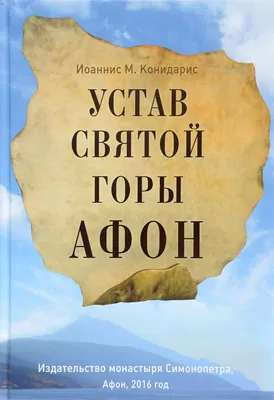 Иоаннис М. Конидарис

УСТАВ СВЯТОЙ ГОРЫ АФОН

Издательство монастыря Симонопетра, Афон, 2016 год